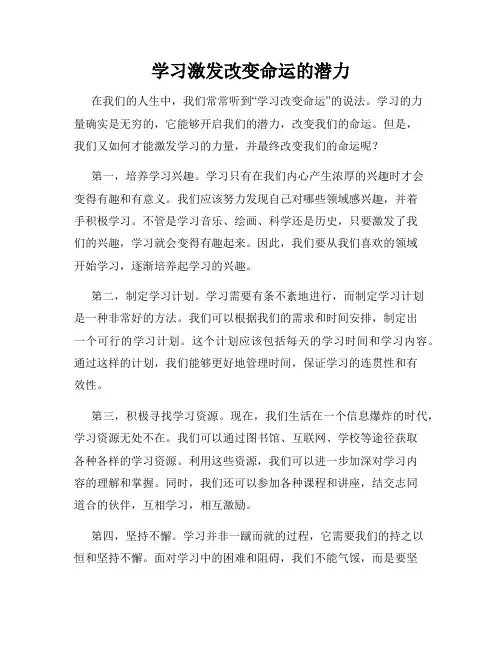 学习激发改变命运的潜力

在我们的人生中，我们常常听到“学习改变命运”的说法。学习的力量确实是无穷的，它能够开启我们的潜力，改变我们的命运。但是，我们又如何才能激发学习的力量，并最终改变我们的命运呢？

第一，培养学习兴趣。学习只有在我们内心产生浓厚的兴趣时才会变得有趣和有意义。我们应该努力发现自己对哪些领域感兴趣，并着手积极学习。不管是学习音乐、绘画、科学还是历史，只要激发了我们的兴趣，学习就会变得有趣起来。因此，我们要从我们喜欢的领域开始学习，逐渐培养起学习的兴趣。

第二，制定学习计划。学习需要有条不紊地进行，而制定学习计划是一种非常好的方法。我们可以根据我们的需求和时间安排，制定出一个可行的学习计划。这个计划应该包括每天的学习时间和学习内容。通过这样的计划，我们能够更好地管理时间，保证学习的连贯性和有效性。

第三，积极寻找学习资源。现在，我们生活在一个信息爆炸的时代，学习资源无处不在。我们可以通过图书馆、互联网、学校等途径获取各种各样的学习资源。利用这些资源，我们可以进一步加深对学习内容的理解和掌握。同时，我们还可以参加各种课程和讲座，结交志同道合的伙伴，互相学习，相互激励。

第四，坚持不懈。学习并非一蹴而就的过程，它需要我们的持之以恒和坚持不懈。面对学习中的困难和阻碍，我们不能气馁，而是要坚